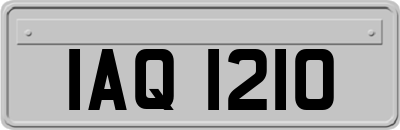 IAQ 1210